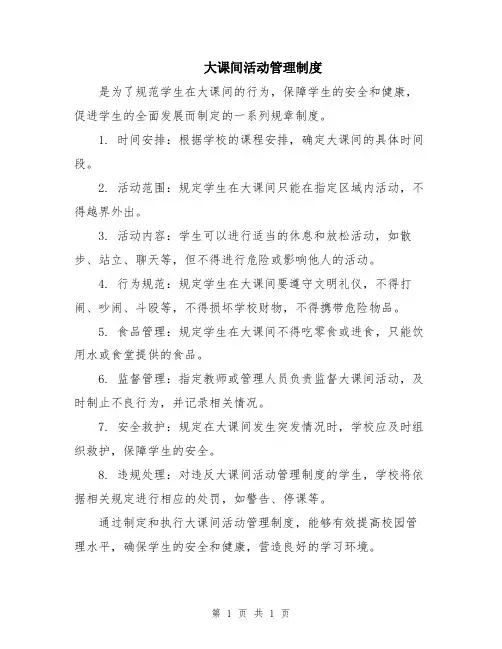 大课间活动管理制度

是为了规范学生在大课间的行为，保障学生的安全和健康，促进学生的全面发展而制定的一系列规章制度。

1. 时间安排：根据学校的课程安排，确定大课间的具体时间段。

2. 活动范围：规定学生在大课间只能在指定区域内活动，不得越界外出。

3. 活动内容：学生可以进行适当的休息和放松活动，如散步、站立、聊天等，但不得进行危险或影响他人的活动。

4. 行为规范：规定学生在大课间要遵守文明礼仪，不得打闹、吵闹、斗殴等，不得损坏学校财物，不得携带危险物品。

5. 食品管理：规定学生在大课间不得吃零食或进食，只能饮用水或食堂提供的食品。

6. 监督管理：指定教师或管理人员负责监督大课间活动，及时制止不良行为，并记录相关情况。

7. 安全救护：规定在大课间发生突发情况时，学校应及时组织救护，保障学生的安全。

8. 违规处理：对违反大课间活动管理制度的学生，学校将依据相关规定进行相应的处罚，如警告、停课等。

通过制定和执行大课间活动管理制度，能够有效提高校园管理水平，确保学生的安全和健康，营造良好的学习环境。

第 1 页 共 1 页